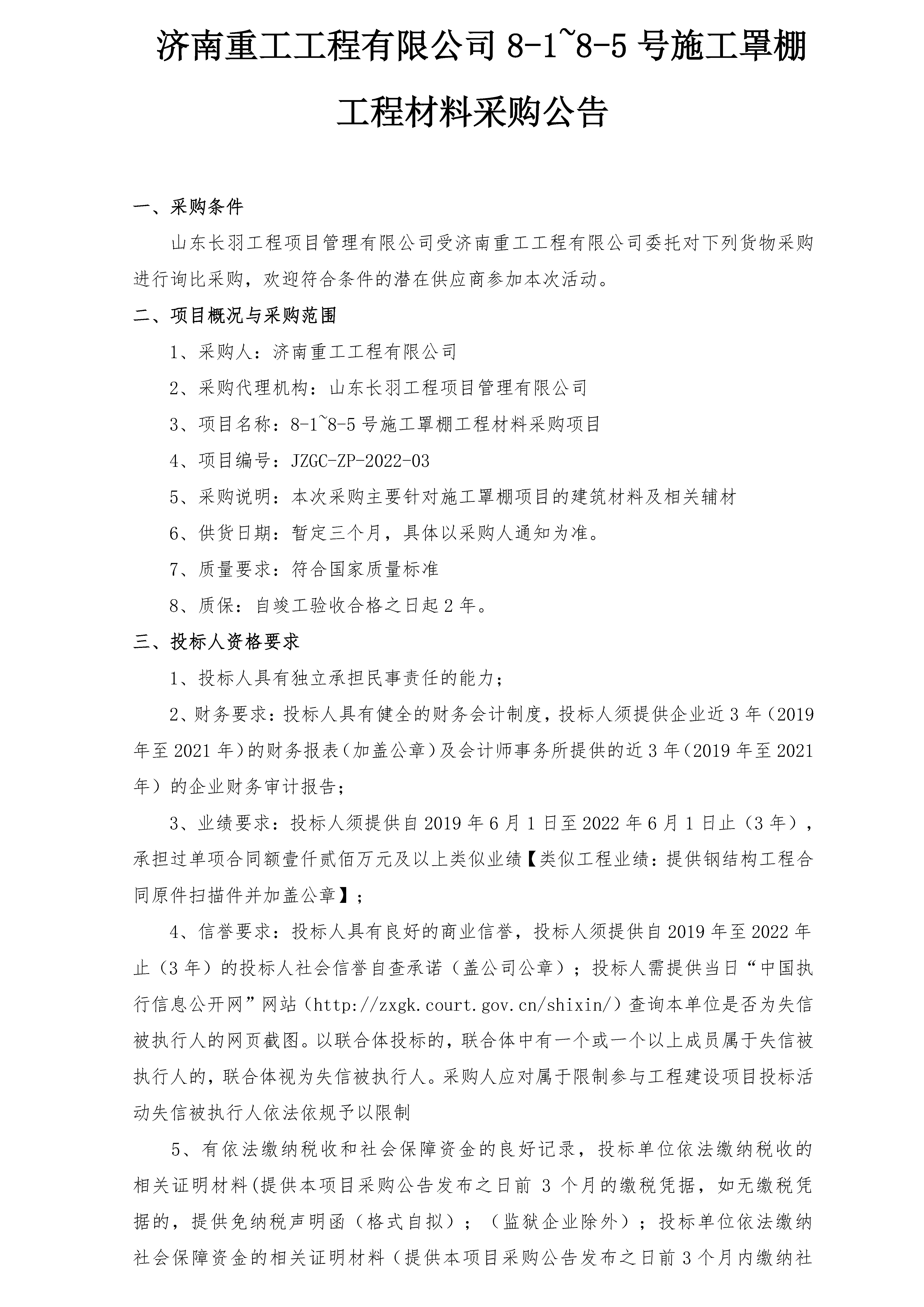 济南重工工程有限公司 8-1~8-5 号施工罩棚工程材料采购公告

一、采购条件

山东长羽工程项目管理有限公司受济南重工工程有限公司委托对下列货物采购进行询比采购，欢迎符合条件的潜在供应商参加本次活动。

二、项目概况与采购范围

1、采购人：济南重工工程有限公司

2、采购代理机构：山东长羽工程项目管理有限公司

3、项目名称：8-1~8-5 号施工罩棚工程材料采购项目

4、项目编号：JZGC-ZP-2022-03

5、采购说明：本次采购主要针对施工罩棚项目的建筑材料及相关辅材

6、供货日期：暂定三个月，具体以采购人通知为准。

7、质量要求：符合国家质量标准

8、质保：自竣工验收合格之日起 2 年。

三、投标人资格要求

1、投标人具有独立承担民事责任的能力；

2、财务要求：投标人具有健全的财务会计制度，投标人须提供企业近 3 年（2019 年至 2021 年）的财务报表（加盖公章）及会计师事务所提供的近 3 年（2019 年至 2021 年）的企业财务审计报告；

3、业绩要求：投标人须提供自 2019 年 6 月 1 日至 2022 年 6 月 1 日止（3 年），承担过单项合同额壹仟贰佰万元及以上类似业绩【类似工程业绩：提供钢结构工程合同原件扫描件并加盖公章】；

4、信誉要求：投标人具有良好的商业信誉，投标人须提供自 2019 年至 2022 年止（3 年）的投标人社会信誉自查承诺（盖公司公章）；投标人需提供当日“中国执行信息公开网”网站（http://zxgk.court.gov.cn/shixin/）查询本单位是否为失信被执行人的网页截图。以联合体投标的，联合体中有一个或一个以上成员属于失信被执行人的，联合体视为失信被执行人。采购人应对属于限制参与工程建设项目投标活动失信被执行人依法依规予以限制

5、有依法缴纳税收和社会保障资金的良好记录，投标单位依法缴纳税收的相关证明材料(提供本项目采购公告发布之日前 3 个月的缴税凭据，如无缴税凭据的，提供免纳税声明函（格式自拟）；（监狱企业除外）；投标单位依法缴纳社会保障资金的相关证明材料（提供本项目采购公告发布之日前 3 个月内缴纳社